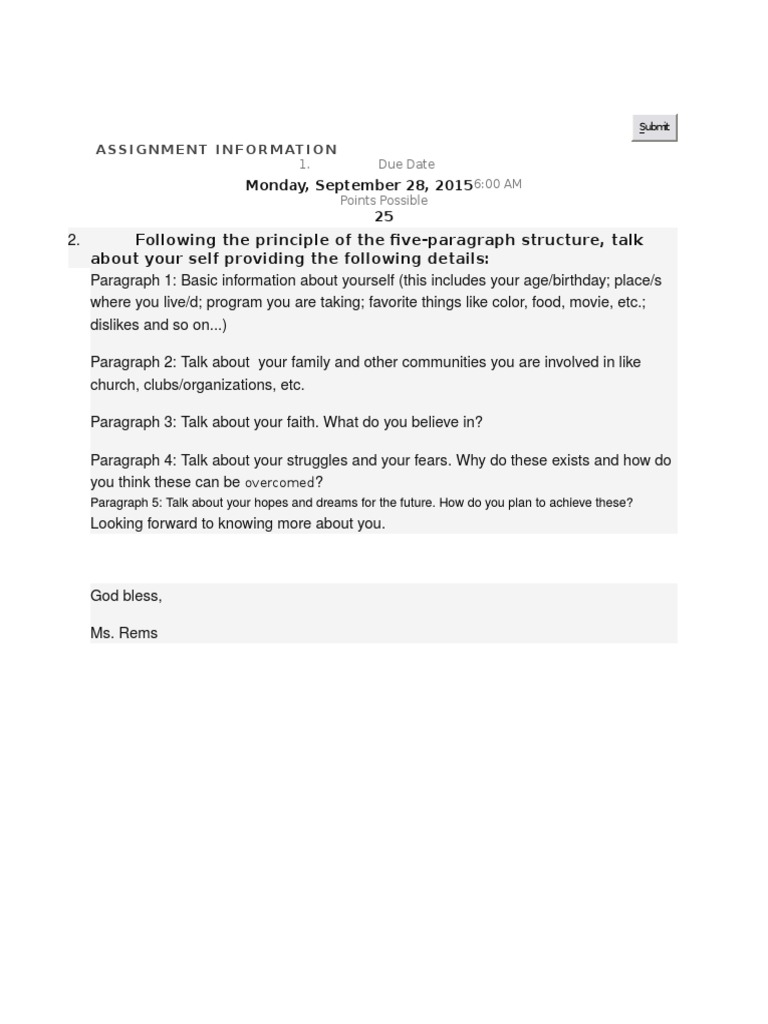 Submit

ASSIGNMENT INFORMATION

1. Due Date

Monday, September 28, 2015 6:00 AM

Points Possible

25

2. Following the principle of the five-paragraph structure, talk about your self providing the following details:

Paragraph 1: Basic information about yourself (this includes your age/birthday; place/s where you live/d; program you are taking; favorite things like color, food, movie, etc.; dislikes and so on...)

Paragraph 2: Talk about your family and other communities you are involved in like church, clubs/organizations, etc.

Paragraph 3: Talk about your faith. What do you believe in?

Paragraph 4: Talk about your struggles and your fears. Why do these exists and how do you think these can be overcomed?

Paragraph 5: Talk about your hopes and dreams for the future. How do you plan to achieve these?

Looking forward to knowing more about you.

God bless,

Ms. Rems